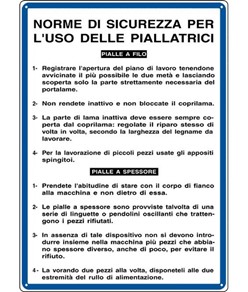 NORME DI SICUREZZA PER L'USO DELLE PIALLATRICI

PIALLE A FILO

1- Registrare l'apertura del piano di lavoro tenendone avvicinate il più possibile le due metà e lasciando scoperta solo la parte strettamente necessaria del portalame.

2- Non rendete inattivo e non bloccate il coprilama.

3- La parte di lama inattiva deve essere sempre coperta dal coprilama: regolate il riparo stesso di volta in volta, secondo la larghezza del legname da lavorare.

4- Per la lavorazione di piccoli pezzi usate gli appositi spingitoi.

PIALLE A SPESSORE

1- Prendete l'abitudine di stare con il corpo di fianco alla macchina e non dietro di essa.

2- Le pialle a spessore sono provviste talvolta di una serie di linguette o pendolini oscillanti che trattengono i pezzi rifiutati.

3- In assenza di tale dispositivo non si devono introdurre insieme nella macchina più pezzi che abbiano spessore diverso, anche di poco, per evitare il rifiuto.

4- La vorando due pezzi alla volta, disponeteli alle due estremità del rullo di alimentazione.